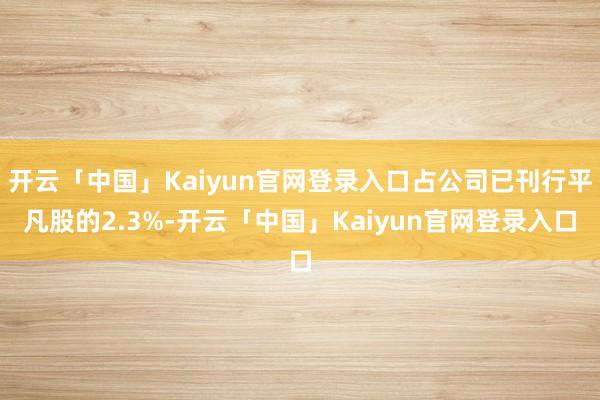 开云「中国」Kaiyun官网登录入口占公司已刊行平凡股的2.3%-开云「中国」Kaiyun官网登录入口